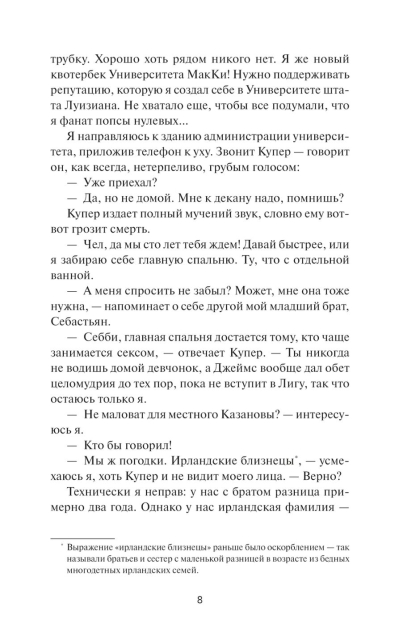 трубку. Хорошо хоть рядом никого нет. Я же новый квотербек Университета МакКи! Нужно поддерживать репутацию, которую я создал себе в Университете штата Луизиана. Не хватало еще, чтобы все подумали, что я фанат попсы нулевых...

Я направляюсь к зданию администрации университета, приложив телефон к уху. Звонит Купер — говорит он, как всегда, нетерпеливо, грубым голосом:

— Уже приехал?

— Да, но не домой. Мне к декану надо, помнишь?

Купер издает полный мучений звук, словно ему вот-вот грозит смерть.

— Чел, да мы сто лет тебя ждем! Давай быстрее, или я забираю себе главную спальню. Ту, что с отдельной ванной.

— А меня спросить не забыл? Может, мне она тоже нужна, — напоминает о себе другой мой младший брат, Себастьян.

— Себби, главная спальня достается тому, кто чаще занимается сексом, — отвечает Купер. — Ты никогда не водишь домой девчонок, а Джеймс вообще дал обет целомудрия до тех пор, пока не вступит в Лигу, так что остаюсь только я.

— Не маловат для местного Казановы? — интересуюсь я.

— Кто бы говорил!

— Мы ж погодки. Ирландские близнецы*, — усмехаюсь я, хоть Купер и не видит моего лица. — Верно?

Технически я неправ: у нас с братом разница примерно два года. Однако у нас ирландская фамилия —

* Выражение «ирландские близнецы» раньше было оскорблением — так называли братьев и сестер с маленькой разницей в возрасте из бедных многодетных ирландских семей.

8